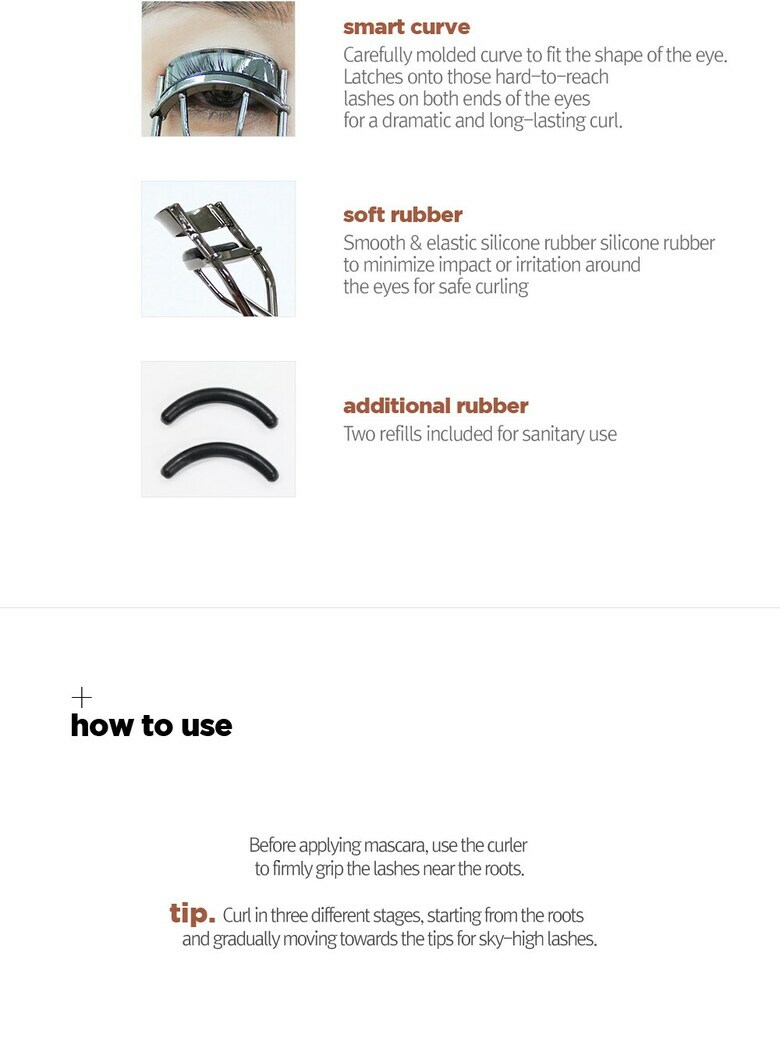 smart curve
Carefully molded curve to fit the shape of the eye. Latches onto those hard-to-reach lashes on both ends of the eyes for a dramatic and long-lasting curl.

soft rubber
Smooth & elastic silicone rubber silicone rubber to minimize impact or irritation around the eyes for safe curling

additional rubber
Two refills included for sanitary use

+
how to use

Before applying mascara, use the curler to firmly grip the lashes near the roots.

tip. Curl in three different stages, starting from the roots and gradually moving towards the tips for sky-high lashes.